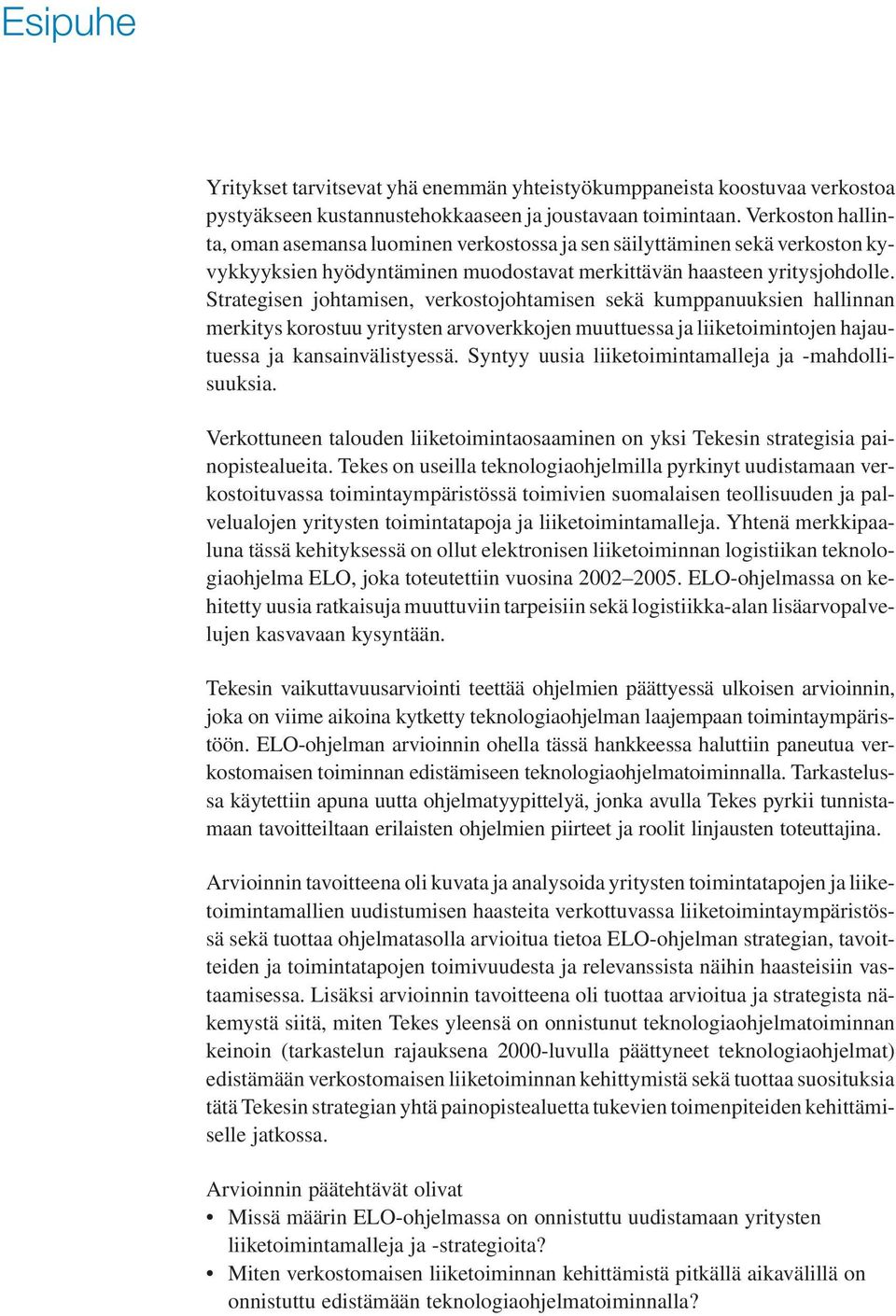 Esipuhe

Yritykset tarvitsevat yhä enemmän yhteistyökumppaneista koostuvaa verkostoa pystyäkseen kustannustehokkaaseen ja joustavaan toimintaan. Verkoston hallinta, oman asemansa luominen verkostossa ja sen säilyttäminen sekä verkoston kyvykkyyksien hyödyntäminen muodostavat merkittävän haasteen yritysjohdolle. Strategisen johtamisen, verkostojohtamisen sekä kumppanuuksien hallinnan merkitys korostuu yritysten arvoverkkojen muuttuessa ja liiketoimintojen hajautuessa ja kansainvälistyessä. Syntyy uusia liiketoimintamalleja ja -mahdollisuuksia.

Verkottuneen talouden liiketoimintaosaaminen on yksi Tekesin strategisia painopistealueita. Tekes on useilla teknologiaohjelmilla pyrkinyt uudistamaan verkostoituvassa toimintaympäristössä toimivien suomalaisen teollisuuden ja palvelualojen yritysten toimintatapoja ja liiketoimintamalleja. Yhtenä merkkipaaluna tässä kehityksessä on ollut elektronisen liiketoiminnan logistiikan teknologiaohjelma ELO, joka toteutettiin vuosina 2002–2005. ELO-ohjelmassa on kehitetty uusia ratkaisuja muuttuviin tarpeisiin sekä logistiikka-alan lisäarvopalvelujen kasvavaan kysyntään.

Tekesin vaikuttavuusarviointi teettää ohjelmien päättyessä ulkoisen arvioinnin, joka on viime aikoina kytketty teknologiaohjelman laajempaan toimintaympäristöön. ELO-ohjelman arvioinnin ohella tässä hankkeessa haluttiin paneutua verkostomaisen toiminnan edistämiseen teknologiaohjelmatoiminnalla. Tarkastelussa käytettiin apuna uutta ohjelmatyypittelyä, jonka avulla Tekes pyrkii tunnistamaan tavoitteiltaan erilaisten ohjelmien piirteet ja roolit linjausten toteuttajina.

Arvioinnin tavoitteena oli kuvata ja analysoida yritysten toimintatapojen ja liiketoimintamallien uudistumisen haasteita verkottuvassa liiketoimintaympäristössä sekä tuottaa ohjelmatasolla arvioitua tietoa ELO-ohjelman strategian, tavoitteiden ja toimintatapojen toimivuudesta ja relevanssista näihin haasteisiin vastaamisessa. Lisäksi arvioinnin tavoitteena oli tuottaa arvioitua ja strategista näkemystä siitä, miten Tekes yleensä on onnistunut teknologiaohjelmatoiminnan keinoin (tarkastelun rajauksena 2000-luvulla päättyneet teknologiaohjelmat) edistämään verkostomaisen liiketoiminnan kehittymistä sekä tuottaa suosituksia tätä Tekesin strategian yhtä painopistealuetta tukevien toimenpiteiden kehittämiselle jatkossa.

Arvioinnin päätehtävät olivat
• Missä määrin ELO-ohjelmassa on onnistuttu uudistamaan yritysten liiketoimintamalleja ja -strategioita?
• Miten verkostomaisen liiketoiminnan kehittämistä pitkällä aikavälillä on onnistuttu edistämään teknologiaohjelmatoiminnalla?